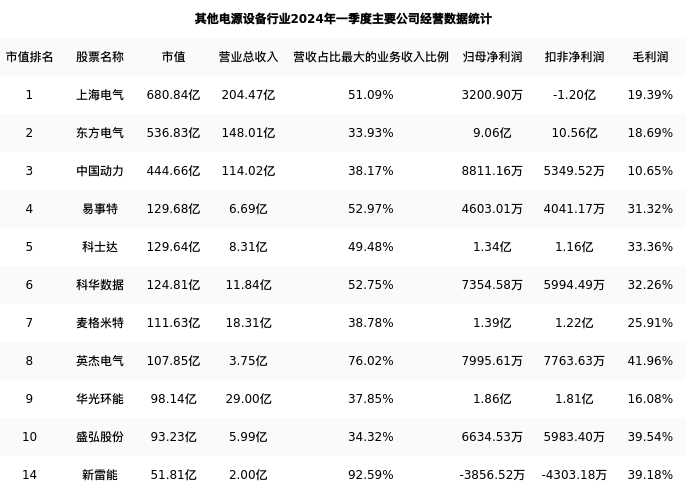 其他电源设备行业2024年一季度主要公司经营数据统计

| 市值排名 | 股票名称 | 市值 | 营业总收入 | 营收占比最大的业务收入比例 | 归母净利润 | 扣非净利润 | 毛利润 |
|---|---|---|---|---|---|---|---|
| 1 | 上海电气 | 680.84亿 | 204.47亿 | 51.09% | 3200.90万 | -1.20亿 | 19.39% |
| 2 | 东方电气 | 536.83亿 | 148.01亿 | 33.93% | 9.06亿 | 10.56亿 | 18.69% |
| 3 | 中国动力 | 444.66亿 | 114.02亿 | 38.17% | 8811.16万 | 5349.52万 | 10.65% |
| 4 | 易事特 | 129.68亿 | 6.69亿 | 52.97% | 4603.01万 | 4041.17万 | 31.32% |
| 5 | 科士达 | 129.64亿 | 8.31亿 | 49.48% | 1.34亿 | 1.16亿 | 33.36% |
| 6 | 科华数据 | 124.81亿 | 11.84亿 | 52.75% | 7354.58万 | 5994.49万 | 32.26% |
| 7 | 麦格米特 | 111.63亿 | 18.31亿 | 38.78% | 1.39亿 | 1.22亿 | 25.91% |
| 8 | 英杰电气 | 107.85亿 | 3.75亿 | 76.02% | 7995.61万 | 7763.63万 | 41.96% |
| 9 | 华光环能 | 98.14亿 | 29.00亿 | 37.85% | 1.86亿 | 1.81亿 | 16.08% |
| 10 | 盛弘股份 | 93.23亿 | 5.99亿 | 34.32% | 6634.53万 | 5983.40万 | 39.54% |
| 14 | 新雷能 | 51.81亿 | 2.00亿 | 92.59% | -3856.52万 | -4303.18万 | 39.18% |